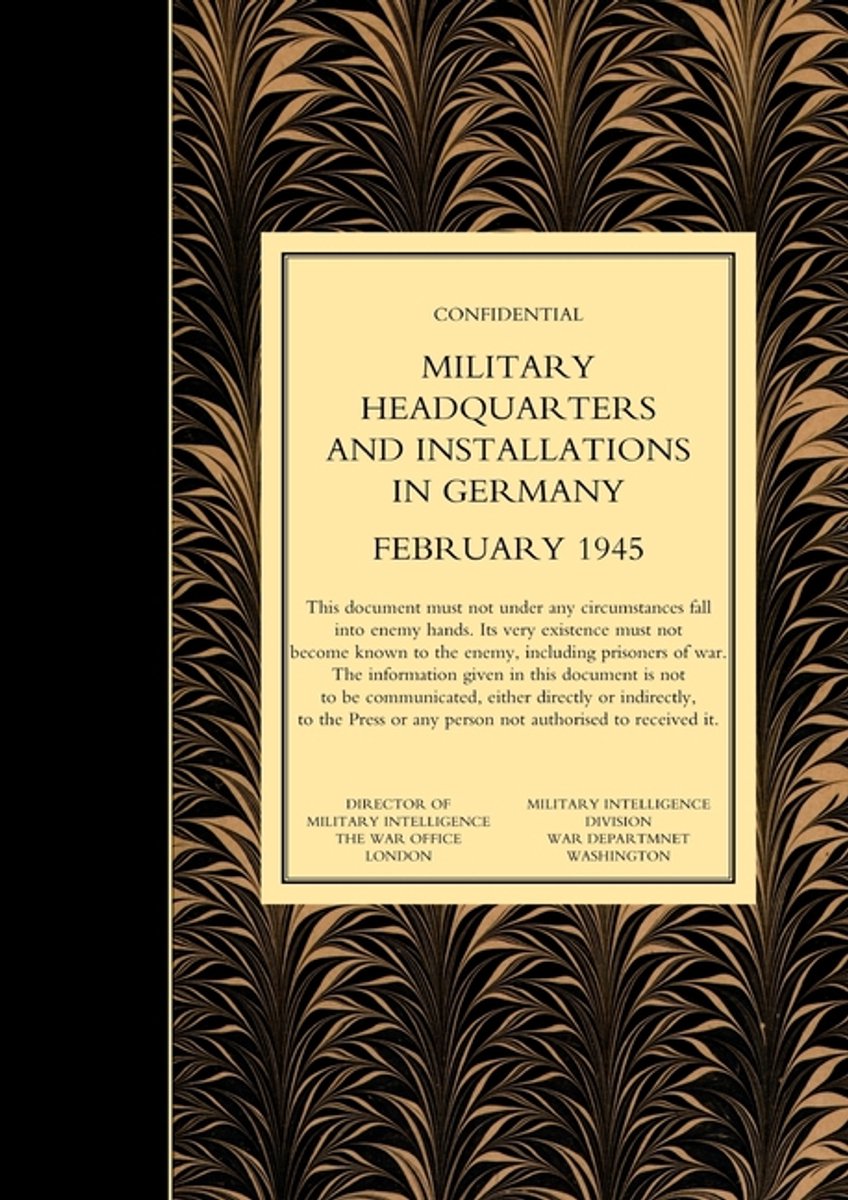 CONFIDENTIAL

MILITARY HEADQUARTERS AND INSTALLATIONS IN GERMANY

FEBRUARY 1945

This document must not under any circumstances fall into enemy hands. Its very existence must not become known to the enemy, including prisoners of war. The information given in this document is not to be communicated, either directly or indirectly, to the Press or any person not authorised to received it.

DIRECTOR OF
MILITARY INTELLIGENCE
THE WAR OFFICE
LONDON

MILITARY INTELLIGENCE
DIVISION
WAR DEPARTMNET
WASHINGTON